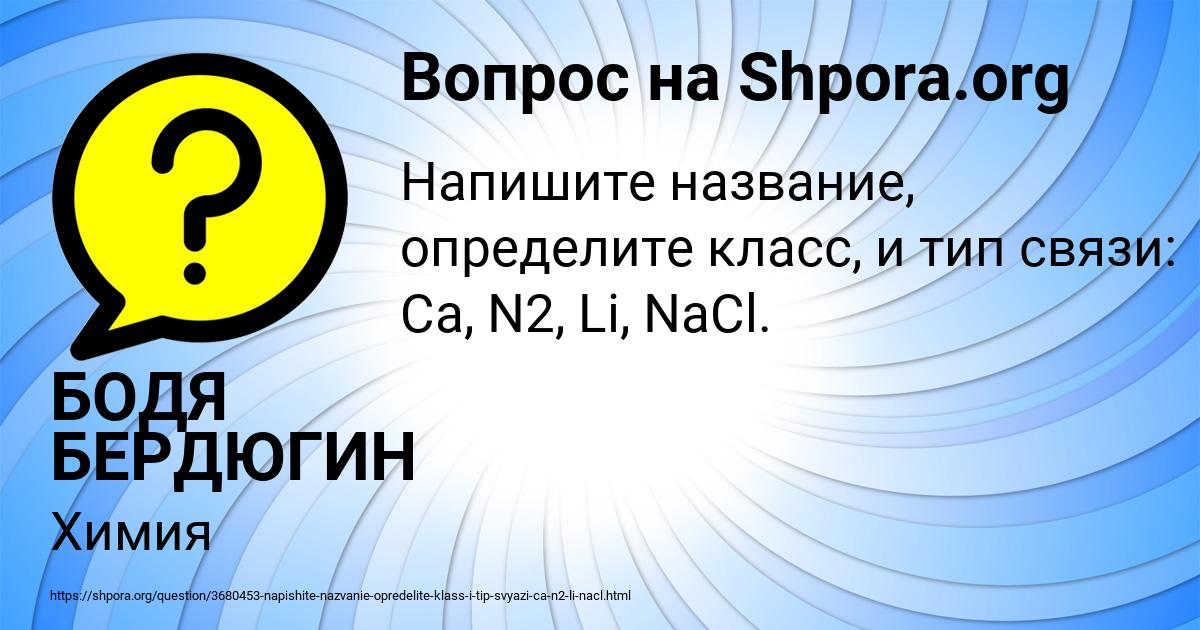 Вопрос на Shpora.org

Напишите название, определите класс, и тип связи: Ca, N2, Li, NaCl.

БОДЯ БЕРДЮГИН

Химия

https://shpora.org/question/3680453-napishite-nazvanie-opredelite-klass-i-tip-svyazi-ca-n2-li-nacl.html